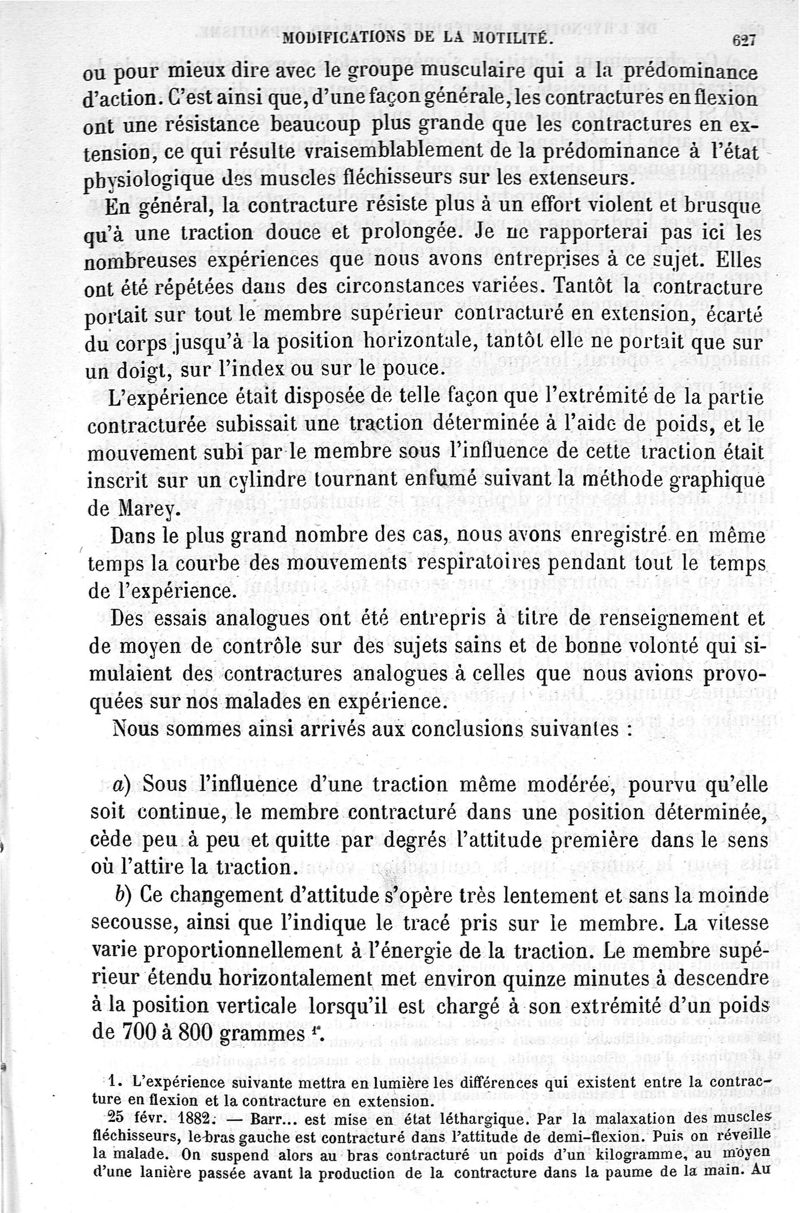 MODIFICATIONS DE LA MOTILITÉ. 627

ou pour mieux dire avec le groupe musculaire qui a la prédominance d'action. C'est ainsi que, d'une façon générale, les contractures en flexion ont une résistance beaucoup plus grande que les contractures en extension, ce qui résulte vraisemblablement de la prédominance à l'état physiologique des muscles fléchisseurs sur les extenseurs.

En général, la contracture résiste plus à un effort violent et brusque qu'à une traction douce et prolongée. Je ne rapporterai pas ici les nombreuses expériences que nous avons entreprises à ce sujet. Elles ont été répétées dans des circonstances variées. Tantôt la contracture portait sur tout le membre supérieur contracturé en extension, écarté du corps jusqu'à la position horizontale, tantôt elle ne portait que sur un doigt, sur l'index ou sur le pouce.

L'expérience était disposée de telle façon que l'extrémité de la partie contracturée subissait une traction déterminée à l'aide de poids, et le mouvement subi par le membre sous l'influence de cette traction était inscrit sur un cylindre tournant enfumé suivant la méthode graphique de Marey.

Dans le plus grand nombre des cas, nous avons enregistré en même temps la courbe des mouvements respiratoires pendant tout le temps de l'expérience.

Des essais analogues ont été entrepris à titre de renseignement et de moyen de contrôle sur des sujets sains et de bonne volonté qui simulaient des contractures analogues à celles que nous avions provoquées sur nos malades en expérience.

Nous sommes ainsi arrivés aux conclusions suivantes :

a) Sous l'influence d'une traction même modérée, pourvu qu'elle soit continue, le membre contracturé dans une position déterminée, cède peu à peu et quitte par degrés l'attitude première dans le sens où l'attire la traction.

b) Ce changement d'attitude s'opère très lentement et sans la moinde secousse, ainsi que l'indique le tracé pris sur le membre. La vitesse varie proportionnellement à l'énergie de la traction. Le membre supérieur étendu horizontalement met environ quinze minutes à descendre à la position verticale lorsqu'il est chargé à son extrémité d'un poids de 700 à 800 grammes ¹.

1. L'expérience suivante mettra en lumière les différences qui existent entre la contracture en flexion et la contracture en extension.

25 févr. 1882. — Barr... est mise en état léthargique. Par la malaxation des muscles fléchisseurs, le bras gauche est contracturé dans l'attitude de demi-flexion. Puis on réveille la malade. On suspend alors au bras contracturé un poids d'un kilogramme, au moyen d'une lanière passée avant la production de la contracture dans la paume de la main. Au